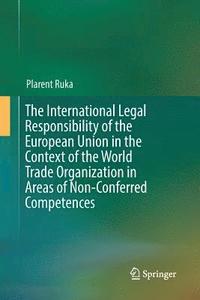 Plarent Ruka

The International Legal Responsibility of the European Union in the Context of the World Trade Organization in Areas of Non-Conferred Competences

Springer